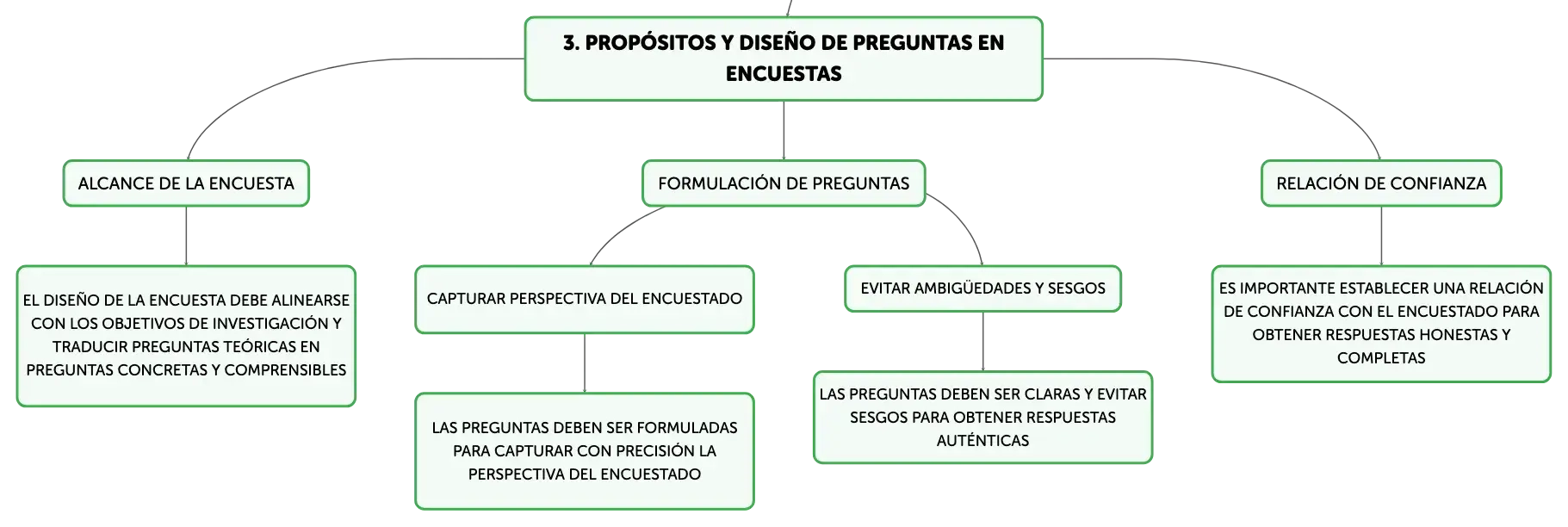 3. PROPÓSITOS Y DISEÑO DE PREGUNTAS EN ENCUESTAS

ALCANCE DE LA ENCUESTA

EL DISEÑO DE LA ENCUESTA DEBE ALINEARSE CON LOS OBJETIVOS DE INVESTIGACIÓN Y TRADUCIR PREGUNTAS TEÓRICAS EN PREGUNTAS CONCRETAS Y COMPRENSIBLES

FORMULACIÓN DE PREGUNTAS

CAPTURAR PERSPECTIVA DEL ENCUESTADO

LAS PREGUNTAS DEBEN SER FORMULADAS PARA CAPTURAR CON PRECISIÓN LA PERSPECTIVA DEL ENCUESTADO

EVITAR AMBIGÜEDADES Y SESGOS

LAS PREGUNTAS DEBEN SER CLARAS Y EVITAR SESGOS PARA OBTENER RESPUESTAS AUTÉNTICAS

RELACIÓN DE CONFIANZA

ES IMPORTANTE ESTABLECER UNA RELACIÓN DE CONFIANZA CON EL ENCUESTADO PARA OBTENER RESPUESTAS HONESTAS Y COMPLETAS